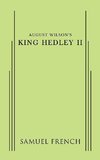 AUGUST WILSON'S
KING HEDLEY II

SAMUEL FRENCH